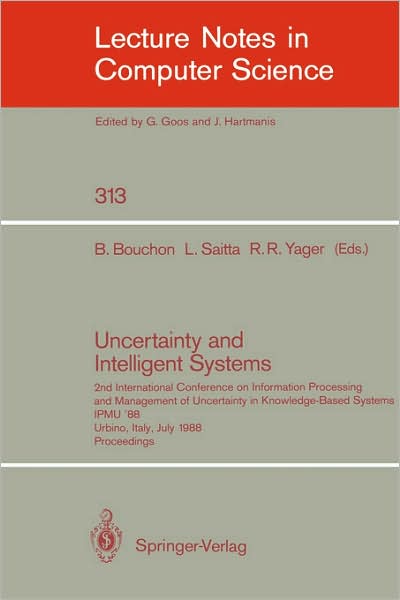 Lecture Notes in Computer Science

Edited by G. Goos and J. Hartmanis

313

B. Bouchon L. Saitta R. R. Yager (Eds.)

Uncertainty and Intelligent Systems

2nd International Conference on Information Processing and Management of Uncertainty in Knowledge-Based Systems IPMU '88
Urbino, Italy, July 1988
Proceedings

Springer-Verlag